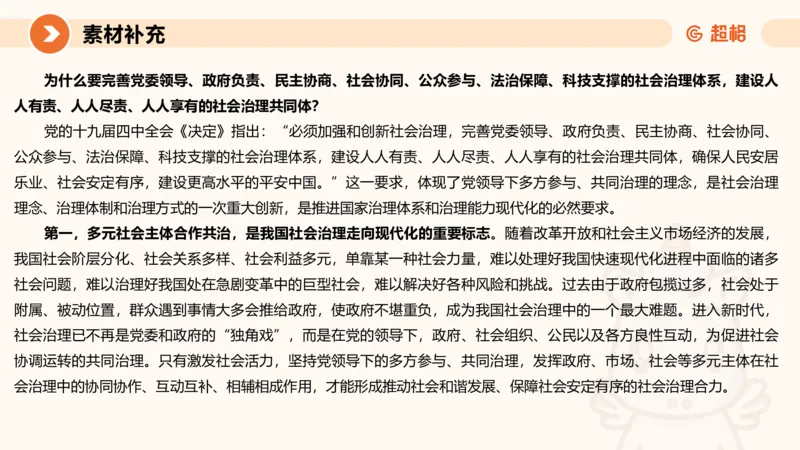 素材补充

超格

为什么要完善党委领导、政府负责、民主协商、社会协同、公众参与、法治保障、科技支撑的社会治理体系，建设人人有责、人人尽责、人人享有的社会治理共同体？

党的十九届四中全会《决定》指出：“必须加强和创新社会治理，完善党委领导、政府负责、民主协商、社会协同、公众参与、法治保障、科技支撑的社会治理体系，建设人人有责、人人尽责、人人享有的社会治理共同体，确保人民安居乐业、社会安定有序，建设更高水平的平安中国。”这一要求，体现了党领导下多方参与、共同治理的理念，是社会治理理念、治理体制和治理方式的一次重大创新，是推进国家治理体系和治理能力现代化的必然要求。

第一，多元社会主体合作共治，是我国社会治理走向现代化的重要标志。随着改革开放和社会主义市场经济的发展，我国社会阶层分化、社会关系多样、社会利益多元，单靠某一种社会力量，难以处理好我国快速现代化进程中面临的诸多社会问题，难以治理好我国处在急剧变革中的巨型社会，难以解决好各种风险和挑战。过去由于政府包揽过多，社会处于附属、被动位置，群众遇到事情大多会推给政府，使政府不堪重负，成为我国社会治理中的一个最大难题。进入新时代，社会治理已不再是党委和政府的“独角戏”，而是在党的领导下，政府、社会组织、公民以及各方良性互动，为促进社会协调运转的共同治理。只有激发社会活力，坚持党领导下的多方参与、共同治理，发挥政府、市场、社会等多元主体在社会治理中的协同协作、互动互补、相辅相成作用，才能形成推动社会和谐发展、保障社会安定有序的社会治理合力。